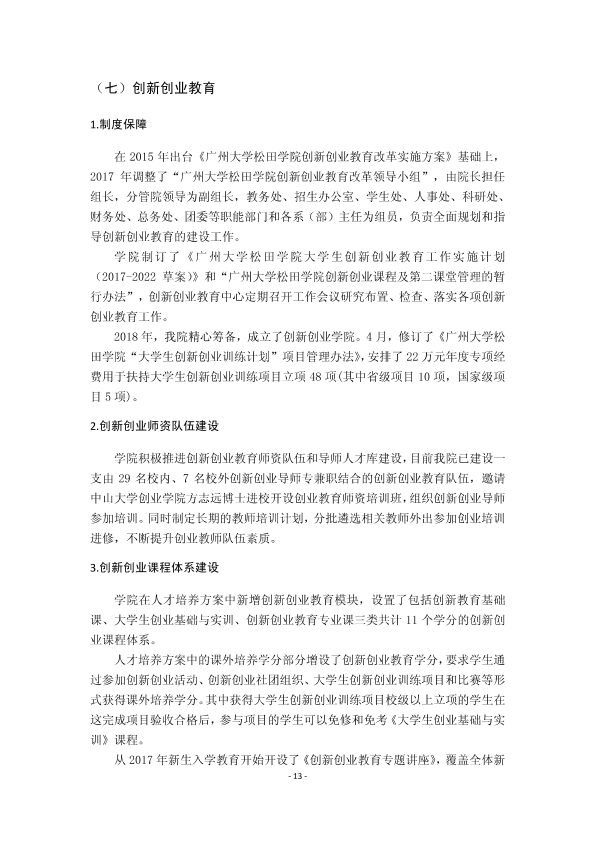 （七）创新创业教育

1.制度保障

在2015年出台《广州大学松田学院创新创业教育改革实施方案》基础上，2017年调整了“广州大学松田学院创新创业教育改革领导小组”，由院长担任组长，分管院领导为副组长，教务处、招生办公室、学生处、人事处、科研处、财务处、总务处、团委等职能部门和各系（部）主任为组员，负责全面规划和指导创新创业教育的建设工作。

学院制订了《广州大学松田学院大学生创新创业教育工作实施计划（2017-2022草案）》和“广州大学松田学院创新创业课程及第二课堂管理的暂行办法”，创新创业教育中心定期召开工作会议研究布置、检查、落实各项创新创业教育工作。

2018年，我院精心筹备，成立了创新创业学院。4月，修订了《广州大学松田学院“大学生创新创业训练计划”项目管理办法》，安排了22万元年度专项经费用于扶持大学生创新创业训练项目立项48项(其中省级项目10项，国家级项目5项)。

2.创新创业师资队伍建设

学院积极推进创新创业教育师资队伍和导师人才库建设，目前我院已建设一支由29名校内、7名校外创新创业导师专兼职结合的创新创业教育队伍，邀请中山大学创业学院方志远博士进校开设创业教育师资培训班，组织创新创业导师参加培训。同时制定长期的教师培训计划，分批遴选相关教师外出参加创业培训进修，不断提升创业教师队伍素质。

3.创新创业课程体系建设

学院在人才培养方案中新增创新创业教育模块，设置了包括创新教育基础课、大学生创业基础与实训、创新创业教育专业课三类共计11个学分的创新创业课程体系。

人才培养方案中的课外培养学分部分增设了创新创业教育学分，要求学生通过参加创新创业活动、创新创业社团组织、大学生创新创业训练项目和比赛等形式获得课外培养学分。其中获得大学生创新创业训练项目校级以上立项的学生在这完成项目验收合格后，参与项目的学生可以免修和免考《大学生创业基础与实训》课程。

从2017年新生入学教育开始开设了《创新创业教育专题讲座》，覆盖全体新

- 13 -